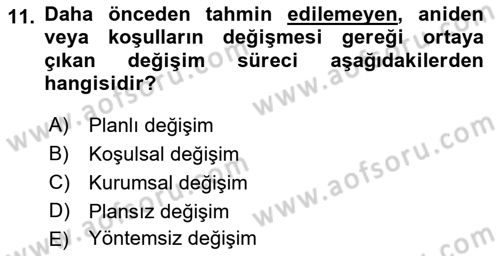 11. Daha önceden tahmin edilemeyen, aniden veya koşulların değişmesi gereği ortaya çıkan değişim süreci aşağıdakilerden hangisidir?

A) Planlı değişim
B) Koşulsal değişim
C) Kurumsal değişim
D) Plansız değişim
E) Yöntemsiz değişim

www.aofsoru.com www.aofsoru.com www.aofsoru.com www.aofsoru.com